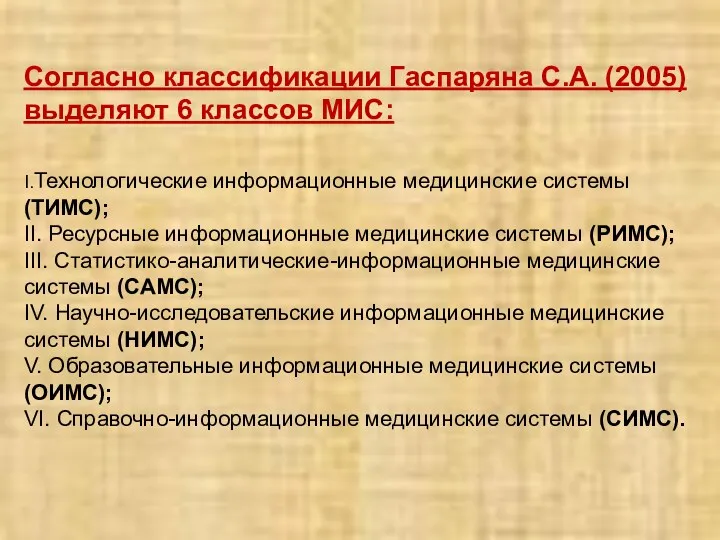 Согласно классификации Гаспаряна С.А. (2005) выделяют 6 классов МИС:

I.Технологические информационные медицинские системы (ТИМС);
II. Ресурсные информационные медицинские системы (РИМС);
III. Статистико-аналитические-информационные медицинские системы (САМС);
IV. Научно-исследовательские информационные медицинские системы (НИМС);
V. Образовательные информационные медицинские системы (ОИМС);
VI. Справочно-информационные медицинские системы (СИМС).